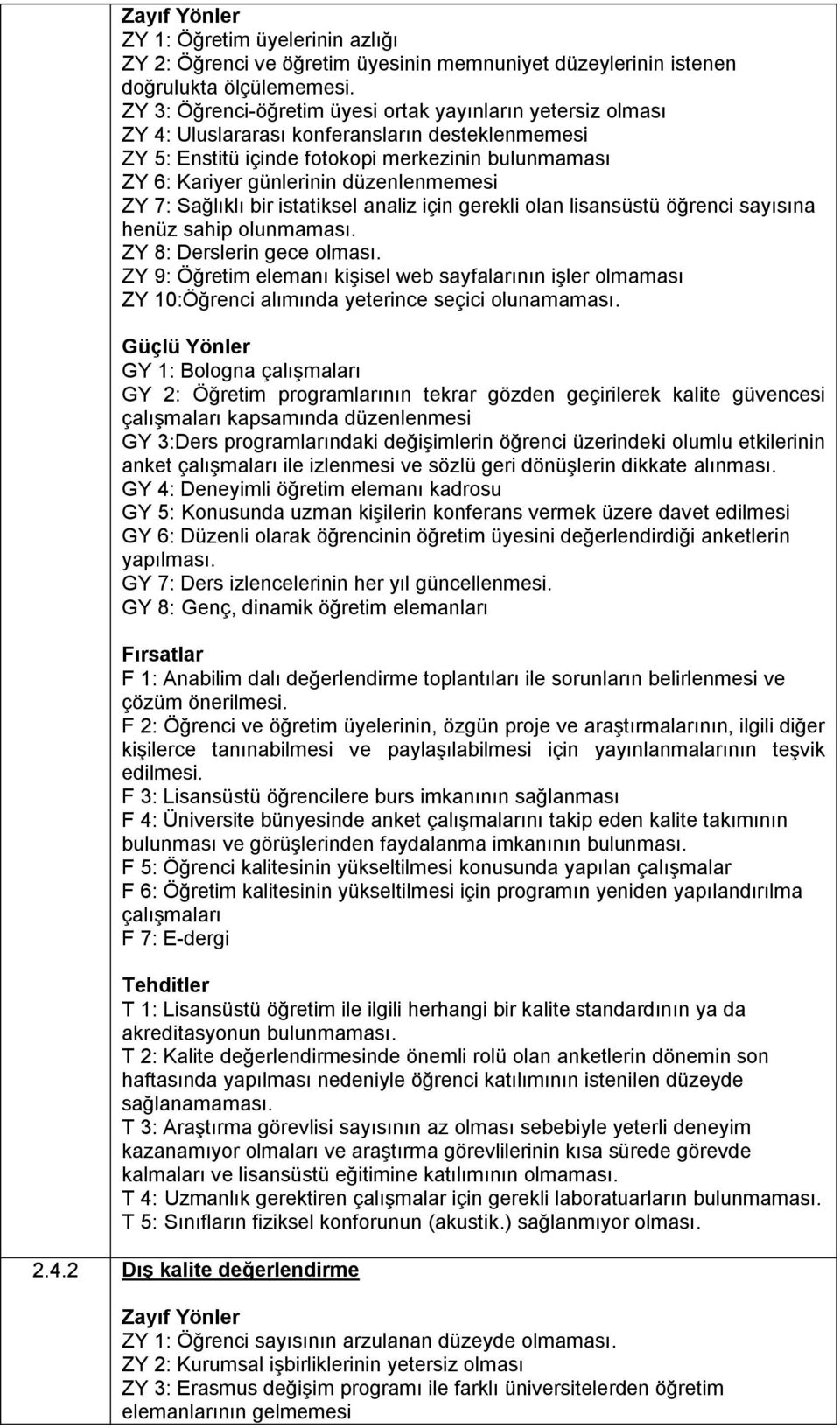 Zayıf Yönler
ZY 1: Öğretim üyelerinin azlığı
ZY 2: Öğrenci ve öğretim üyesinin memnuniyet düzeylerinin istenen doğrulukta ölçülememesi.
ZY 3: Öğrenci-öğretim üyesi ortak yayınların yetersiz olması
ZY 4: Uluslararası konferansların desteklenmemesi
ZY 5: Enstitü içinde fotokopi merkezinin bulunmaması
ZY 6: Kariyer günlerinin düzenlenmemesi
ZY 7: Sağlıklı bir istatiksel analiz için gerekli olan lisansüstü öğrenci sayısına henüz sahip olunmaması.
ZY 8: Derslerin gece olması.
ZY 9: Öğretim elemanı kişisel web sayfalarının işler olmaması
ZY 10:Öğrenci alımında yeterince seçici olunamaması.

Güçlü Yönler
GY 1: Bologna çalışmaları
GY 2: Öğretim programlarının tekrar gözden geçirilerek kalite güvencesi çalışmaları kapsamında düzenlenmesi
GY 3:Ders programlarındaki değişimlerin öğrenci üzerindeki olumlu etkilerinin anket çalışmaları ile izlenmesi ve sözlü geri dönüşlerin dikkate alınması.
GY 4: Deneyimli öğretim elemanı kadrosu
GY 5: Konusunda uzman kişilerin konferans vermek üzere davet edilmesi
GY 6: Düzenli olarak öğrencinin öğretim üyesini değerlendirdiği anketlerin yapılması.
GY 7: Ders izlencelerinin her yıl güncellenmesi.
GY 8: Genç, dinamik öğretim elemanları

Fırsatlar
F 1: Anabilim dalı değerlendirme toplantıları ile sorunların belirlenmesi ve çözüm önerilmesi.
F 2: Öğrenci ve öğretim üyelerinin, özgün proje ve araştırmalarının, ilgili diğer kişilerce tanınabilmesi ve paylaşılabilmesi için yayınlanmalarının teşvik edilmesi.
F 3: Lisansüstü öğrencilere burs imkanının sağlanması
F 4: Üniversite bünyesinde anket çalışmalarını takip eden kalite takımının bulunması ve görüşlerinden faydalanma imkanının bulunması.
F 5: Öğrenci kalitesinin yükseltilmesi konusunda yapılan çalışmalar
F 6: Öğretim kalitesinin yükseltilmesi için programın yeniden yapılandırılma çalışmaları
F 7: E-dergi

Tehditler
T 1: Lisansüstü öğretim ile ilgili herhangi bir kalite standardının ya da akreditasyonun bulunmaması.
T 2: Kalite değerlendirmesinde önemli rolü olan anketlerin dönemin son haftasında yapılması nedeniyle öğrenci katılımının istenilen düzeyde sağlanamaması.
T 3: Araştırma görevlisi sayısının az olması sebebiyle yeterli deneyim kazanamıyor olmaları ve araştırma görevlilerinin kısa sürede görevde kalmaları ve lisansüstü eğitimine katılımının olmaması.
T 4: Uzmanlık gerektiren çalışmalar için gerekli laboratuarların bulunmaması.
T 5: Sınıfların fiziksel konforunun (akustik.) sağlanmıyor olması.

2.4.2 Dış kalite değerlendirme

Zayıf Yönler
ZY 1: Öğrenci sayısının arzulanan düzeyde olmaması.
ZY 2: Kurumsal işbirliklerinin yetersiz olması
ZY 3: Erasmus değişim programı ile farklı üniversitelerden öğretim elemanlarının gelmemesi